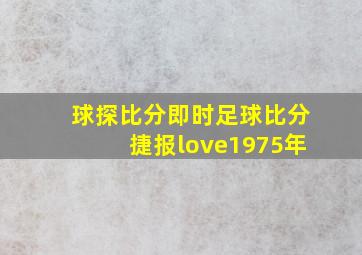 球探比分即时足球比分捷报love1975年